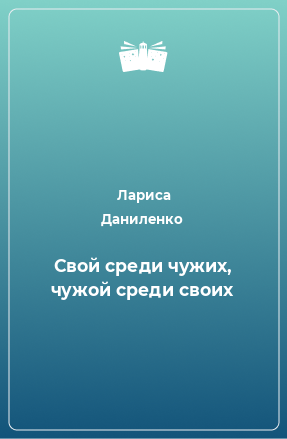 Лариса
Даниленко

Свой среди чужих, чужой среди своих